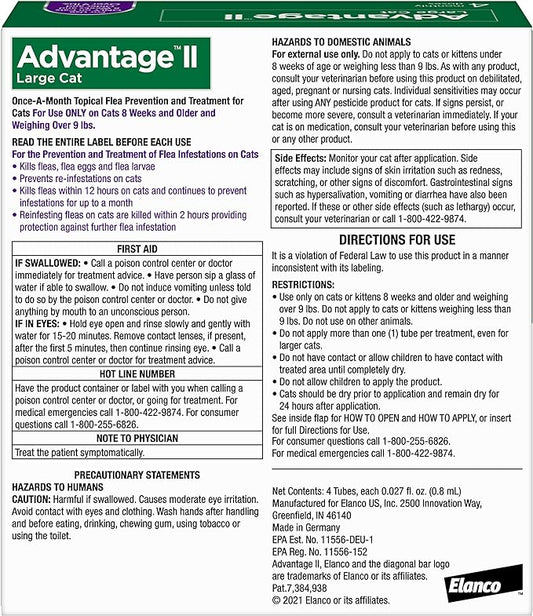 Advantage™ II
Large Cat

Once-A-Month Topical Flea Prevention and Treatment for Cats For Use ONLY on Cats 8 Weeks and Older and Weighing Over 9 lbs.

READ THE ENTIRE LABEL BEFORE EACH USE
For the Prevention and Treatment of Flea Infestations on Cats
• Kills fleas, flea eggs and flea larvae
• Prevents re-infestations on cats
• Kills fleas within 12 hours on cats and continues to prevent infestations for up to a month
• Reinfesting fleas on cats are killed within 2 hours providing protection against further flea infestation

FIRST AID
IF SWALLOWED: • Call a poison control center or doctor immediately for treatment advice. • Have person sip a glass of water if able to swallow. • Do not induce vomiting unless told to do so by the poison control center or doctor. • Do not give anything by mouth to an unconscious person.
IF IN EYES: • Hold eye open and rinse slowly and gently with water for 15-20 minutes. Remove contact lenses, if present, after the first 5 minutes, then continue rinsing eye. • Call a poison control center or doctor for treatment advice.

HOT LINE NUMBER
Have the product container or label with you when calling a poison control center or doctor, or going for treatment. For medical emergencies call 1-800-422-9874. For consumer questions call 1-800-255-6826.

NOTE TO PHYSICIAN
Treat the patient symptomatically.

PRECAUTIONARY STATEMENTS
HAZARDS TO HUMANS
CAUTION: Harmful if swallowed. Causes moderate eye irritation. Avoid contact with eyes and clothing. Wash hands after handling and before eating, drinking, chewing gum, using tobacco or using the toilet.

HAZARDS TO DOMESTIC ANIMALS
For external use only. Do not apply to cats or kittens under 8 weeks of age or weighing less than 9 lbs. As with any product, consult your veterinarian before using this product on debilitated, aged, pregnant or nursing cats. Individual sensitivities may occur after using ANY pesticide product for cats. If signs persist, or become more severe, consult a veterinarian immediately. If your cat is on medication, consult your veterinarian before using this or any other product.

Side Effects: Monitor your cat after application. Side effects may include signs of skin irritation such as redness, scratching, or other signs of discomfort. Gastrointestinal signs such as hypersalivation, vomiting or diarrhea have also been reported. If these or other side effects (such as lethargy) occur, consult your veterinarian or call 1-800-422-9874.

DIRECTIONS FOR USE
It is a violation of Federal Law to use this product in a manner inconsistent with its labeling.

RESTRICTIONS:
• Use only on cats or kittens 8 weeks and older and weighing over 9 lbs. Do not apply to cats or kittens weighing less than 9 lbs. Do not use on other animals.
• Do not apply more than one (1) tube per treatment, even for larger cats.
• Do not have contact or allow children to have contact with treated area until completely dry.
• Do not allow children to apply the product.
• Cats should be dry prior to application and remain dry for 24 hours after application.
See inside flap for HOW TO OPEN and HOW TO APPLY, or insert for full Directions for Use.
For consumer questions call 1-800-255-6826.
For medical emergencies call 1-800-422-9874.

Net Contents: 4 Tubes, each 0.027 fl. oz. (0.8 mL)
Manufactured for Elanco US, Inc. 2500 Innovation Way, Greenfield, IN 46140
Made in Germany
EPA Est. No. 11556-DEU-1
EPA Reg. No. 11556-152
Advantage II, Elanco and the diagonal bar logo are trademarks of Elanco or its affiliates.
Pat.7,384,938
© 2021 Elanco or its affiliates.

Elanco™